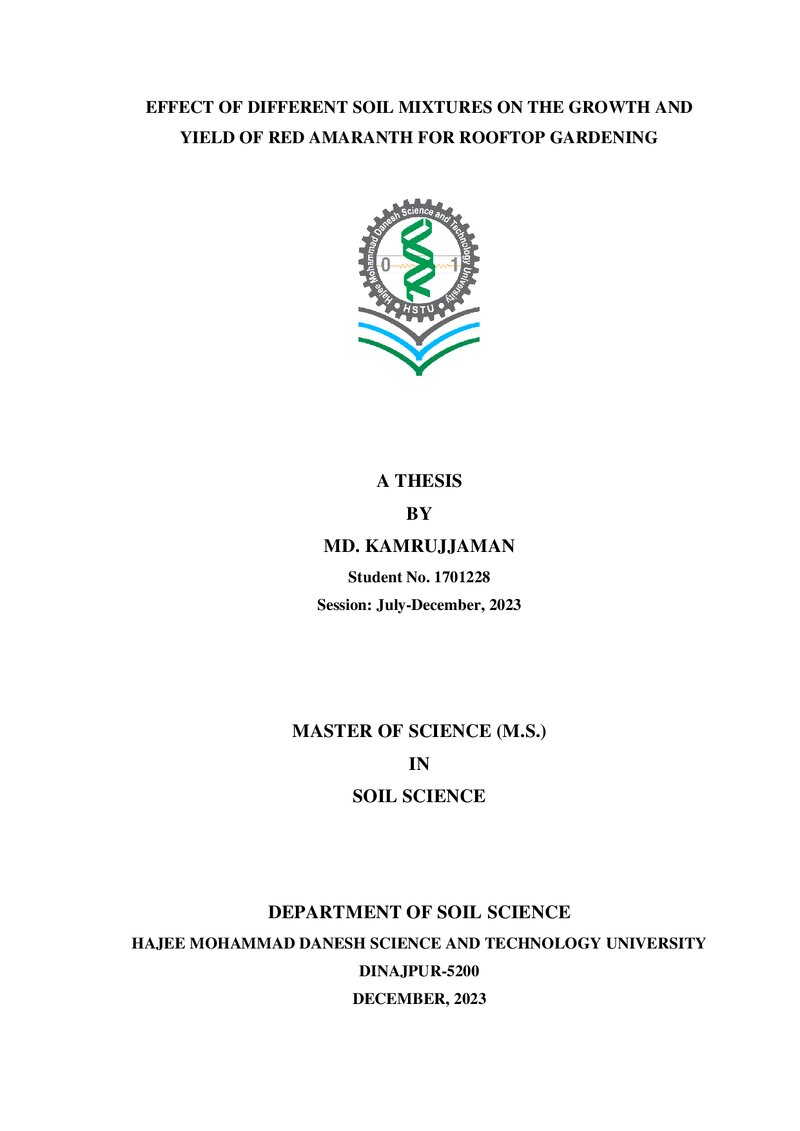 EFFECT OF DIFFERENT SOIL MIXTURES ON THE GROWTH AND YIELD OF RED AMARANTH FOR ROOFTOP GARDENING

Hajee Mohammad Danesh Science and Technology University
0 1
HSTU

A THESIS
BY
MD. KAMRUJJAMAN
Student No. 1701228
Session: July-December, 2023

MASTER OF SCIENCE (M.S.)
IN
SOIL SCIENCE

DEPARTMENT OF SOIL SCIENCE
HAJEE MOHAMMAD DANESH SCIENCE AND TECHNOLOGY UNIVERSITY
DINAJPUR-5200
DECEMBER, 2023